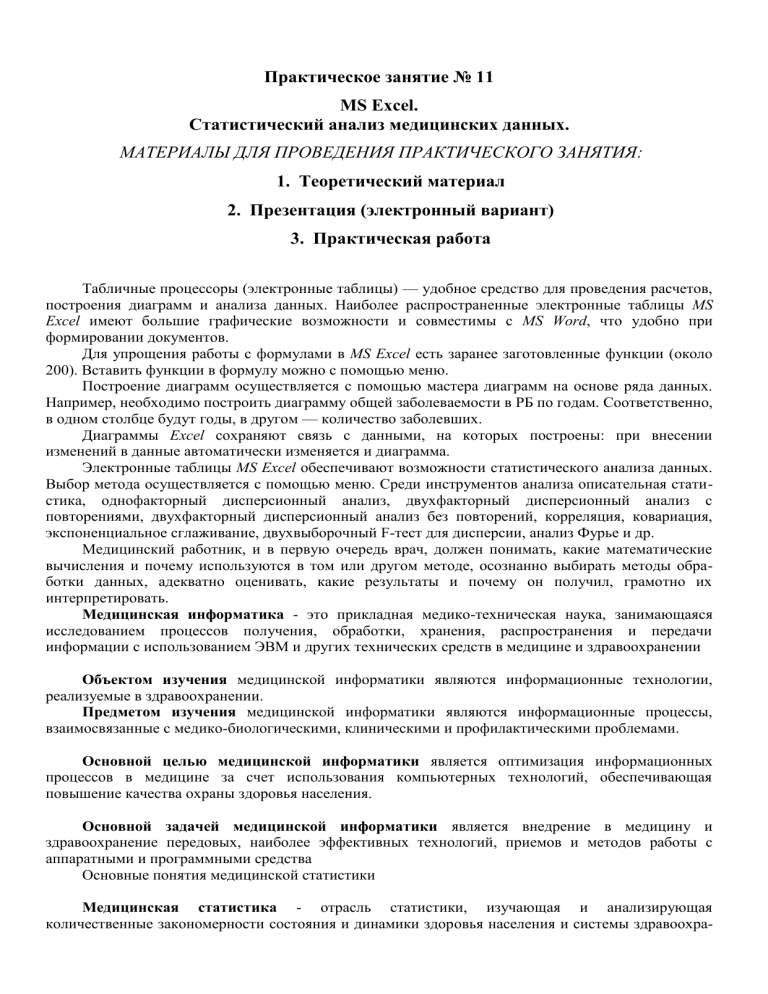 Практическое занятие № 11

MS Excel.
Статистический анализ медицинских данных.

МАТЕРИАЛЫ ДЛЯ ПРОВЕДЕНИЯ ПРАКТИЧЕСКОГО ЗАНЯТИЯ:

1. Теоретический материал

2. Презентация (электронный вариант)

3. Практическая работа

Табличные процессоры (электронные таблицы) — удобное средство для проведения расчетов, построения диаграмм и анализа данных. Наиболее распространенные электронные таблицы MS Excel имеют большие графические возможности и совместимы с MS Word, что удобно при формировании документов.

Для упрощения работы с формулами в MS Excel есть заранее заготовленные функции (около 200). Вставить функции в формулу можно с помощью меню.

Построение диаграмм осуществляется с помощью мастера диаграмм на основе ряда данных. Например, необходимо построить диаграмму общей заболеваемости в РБ по годам. Соответственно, в одном столбце будут годы, в другом — количество заболевших.

Диаграммы Excel сохраняют связь с данными, на которых построены: при внесении изменений в данные автоматически изменяется и диаграмма.

Электронные таблицы MS Excel обеспечивают возможности статистического анализа данных. Выбор метода осуществляется с помощью меню. Среди инструментов анализа описательная статистика, однофакторный дисперсионный анализ, двухфакторный дисперсионный анализ с повторениями, двухфакторный дисперсионный анализ без повторений, корреляция, ковариация, экспоненциальное сглаживание, двухвыборочный F-тест для дисперсии, анализ Фурье и др.

Медицинский работник, и в первую очередь врач, должен понимать, какие математические вычисления и почему используются в том или другом методе, осознанно выбирать методы обработки данных, адекватно оценивать, какие результаты и почему он получил, грамотно их интерпретировать.

Медицинская информатика - это прикладная медико-техническая наука, занимающаяся исследованием процессов получения, обработки, хранения, распространения и передачи информации с использованием ЭВМ и других технических средств в медицине и здравоохранении

Объектом изучения медицинской информатики являются информационные технологии, реализуемые в здравоохранении.

Предметом изучения медицинской информатики являются информационные процессы, взаимосвязанные с медико-биологическими, клиническими и профилактическими проблемами.

Основной целью медицинской информатики является оптимизация информационных процессов в медицине за счет использования компьютерных технологий, обеспечивающая повышение качества охраны здоровья населения.

Основной задачей медицинской информатики является внедрение в медицину и здравоохранение передовых, наиболее эффективных технологий, приемов и методов работы с аппаратными и программными средства

Основные понятия медицинской статистики

Медицинская статистика - отрасль статистики, изучающая и анализирующая количественные закономерности состояния и динамики здоровья населения и системы здравоохра-